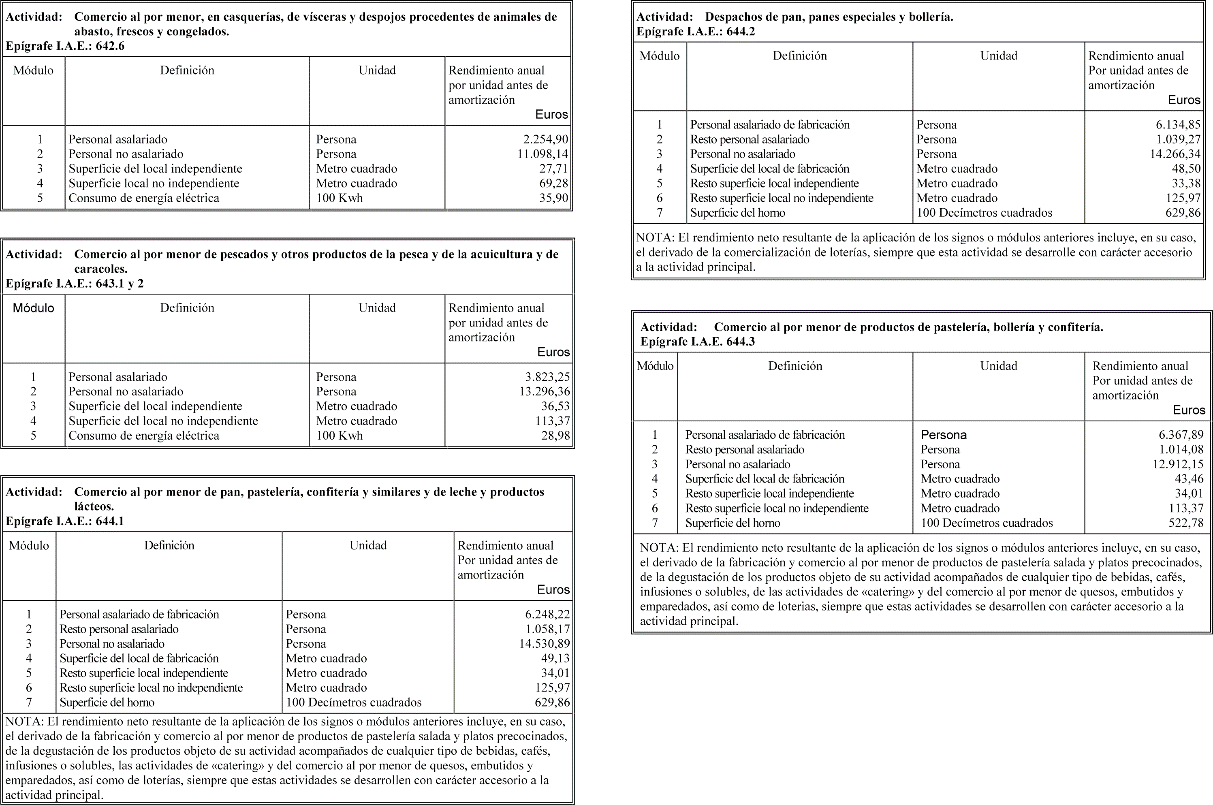 Actividad: Comercio al por menor, en casquerías, de vísceras y despojos procedentes de animales de abasto, frescos y congelados.
Epígrafe I.A.E.: 642.6

| Módulo | Definición | Unidad | Rendimiento anual por unidad antes de amortización Euros |
|---|---|---|---|
| 1 | Personal asalariado | Persona | 2.254,90 |
| 2 | Personal no asalariado | Persona | 11.098,14 |
| 3 | Superficie del local independiente | Metro cuadrado | 27,71 |
| 4 | Superficie local no independiente | Metro cuadrado | 69,28 |
| 5 | Consumo de energía eléctrica | 100 Kwh | 35,90 |

Actividad: Comercio al por menor de pescados y otros productos de la pesca y de la acuicultura y de caracoles.
Epígrafe I.A.E.: 643.1 y 2

| Módulo | Definición | Unidad | Rendimiento anual por unidad antes de amortización Euros |
|---|---|---|---|
| 1 | Personal asalariado | Persona | 3.823,25 |
| 2 | Personal no asalariado | Persona | 13.296,36 |
| 3 | Superficie del local independiente | Metro cuadrado | 36,53 |
| 4 | Superficie del local no independiente | Metro cuadrado | 113,37 |
| 5 | Consumo de energía eléctrica | 100 Kwh | 28,98 |

Actividad: Comercio al por menor de pan, pastelería, confitería y similares y de leche y productos lácteos.
Epígrafe I.A.E.: 644.1

| Módulo | Definición | Unidad | Rendimiento anual Por unidad antes de amortización Euros |
|---|---|---|---|
| 1 | Personal asalariado de fabricación | Persona | 6.248,22 |
| 2 | Resto personal asalariado | Persona | 1.058,17 |
| 3 | Personal no asalariado | Persona | 14.530,89 |
| 4 | Superficie del local de fabricación | Metro cuadrado | 49,13 |
| 5 | Resto superficie local independiente | Metro cuadrado | 34,01 |
| 6 | Resto superficie local no independiente | Metro cuadrado | 125,97 |
| 7 | Superficie del horno | 100 Decímetros cuadrados | 629,86 |

NOTA: El rendimiento neto resultante de la aplicación de los signos o módulos anteriores incluye, en su caso, el derivado de la fabricación y comercio al por menor de productos de pastelería salada y platos precocinados, de la degustación de los productos objeto de su actividad acompañados de cualquier tipo de bebidas, cafés, infusiones o solubles, las actividades de «catering» y del comercio al por menor de quesos, embutidos y emparedados, así como de loterías, siempre que estas actividades se desarrollen con carácter accesorio a la actividad principal.

Actividad: Despachos de pan, panes especiales y bollería.
Epígrafe I.A.E.: 644.2

| Módulo | Definición | Unidad | Rendimiento anual Por unidad antes de amortización Euros |
|---|---|---|---|
| 1 | Personal asalariado de fabricación | Persona | 6.134,85 |
| 2 | Resto personal asalariado | Persona | 1.039,27 |
| 3 | Personal no asalariado | Persona | 14.266,34 |
| 4 | Superficie del local de fabricación | Metro cuadrado | 48,50 |
| 5 | Resto superficie local independiente | Metro cuadrado | 33,38 |
| 6 | Resto superficie local no independiente | Metro cuadrado | 125,97 |
| 7 | Superficie del horno | 100 Decímetros cuadrados | 629,86 |

NOTA: El rendimiento neto resultante de la aplicación de los signos o módulos anteriores incluye, en su caso, el derivado de la comercialización de loterías, siempre que esta actividad se desarrolle con carácter accesorio a la actividad principal.

Actividad: Comercio al por menor de productos de pastelería, bollería y confitería.
Epígrafe I.A.E. 644.3

| Módulo | Definición | Unidad | Rendimiento anual Por unidad antes de amortización Euros |
|---|---|---|---|
| 1 | Personal asalariado de fabricación | Persona | 6.367,89 |
| 2 | Resto personal asalariado | Persona | 1.014,08 |
| 3 | Personal no asalariado | Persona | 12.912,15 |
| 4 | Superficie del local de fabricación | Metro cuadrado | 43,46 |
| 5 | Resto superficie local independiente | Metro cuadrado | 34,01 |
| 6 | Resto superficie local no independiente | Metro cuadrado | 113,37 |
| 7 | Superficie del horno | 100 Decímetros cuadrados | 522,78 |

NOTA: El rendimiento neto resultante de la aplicación de los signos o módulos anteriores incluye, en su caso, el derivado de la fabricación y comercio al por menor de productos de pastelería salada y platos precocinados, de la degustación de los productos objeto de su actividad acompañados de cualquier tipo de bebidas, cafés, infusiones o solubles, de las actividades de «catering» y del comercio al por menor de quesos, embutidos y emparedados, así como de loterías, siempre que estas actividades se desarrollen con carácter accesorio a la actividad principal.